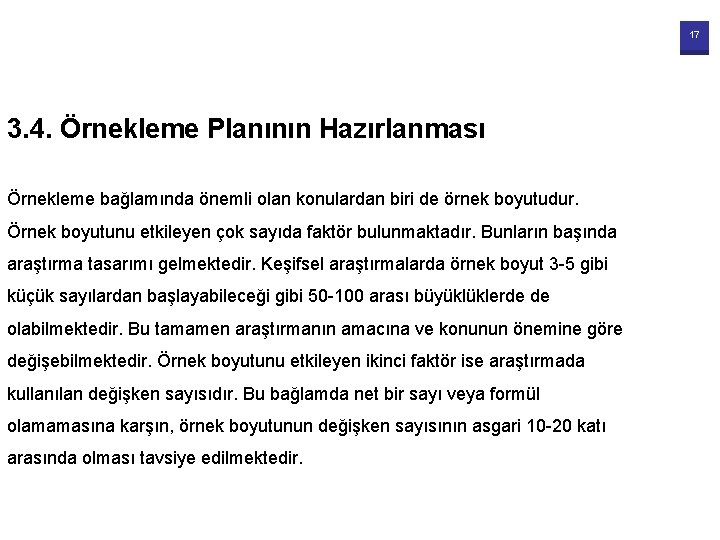 17

3.4. Örnekleme Planının Hazırlanması

Örnekleme bağlamında önemli olan konulardan biri de örnek boyutudur. Örnek boyutunu etkileyen çok sayıda faktör bulunmaktadır. Bunların başında araştırma tasarımı gelmektedir. Keşifsel araştırmalarda örnek boyut 3-5 gibi küçük sayılardan başlayabileceği gibi 50-100 arası büyüklüklerde de olabilmektedir. Bu tamamen araştırmanın amacına ve konunun önemine göre değişebilmektedir. Örnek boyutunu etkileyen ikinci faktör ise araştırmada kullanılan değişken sayısıdır. Bu bağlamda net bir sayı veya formül olamamasına karşın, örnek boyutunun değişken sayısının asgari 10-20 katı arasında olması tavsiye edilmektedir.